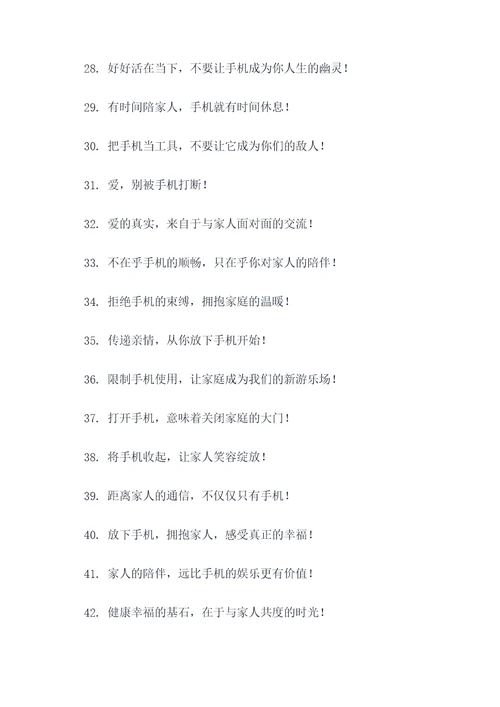 28. 好好活在当下，不要让手机成为你人生的幽灵！

29. 有时间陪家人，手机就有时间休息！

30. 把手机当工具，不要让它成为你们的敌人！

31. 爱，别被手机打断！

32. 爱的真实，来自于与家人面对面的交流！

33. 不在乎手机的顺畅，只在乎你对家人的陪伴！

34. 拒绝手机的束缚，拥抱家庭的温暖！

35. 传递亲情，从你放下手机开始！

36. 限制手机使用，让家庭成为我们的新游乐场！

37. 打开手机，意味着关闭家庭的大门！

38. 将手机收起，让家人笑容绽放！

39. 距离家人的通信，不仅仅只有手机！

40. 放下手机，拥抱家人，感受真正的幸福！

41. 家人的陪伴，远比手机的娱乐更有价值！

42. 健康幸福的基石，在于与家人共度的时光！